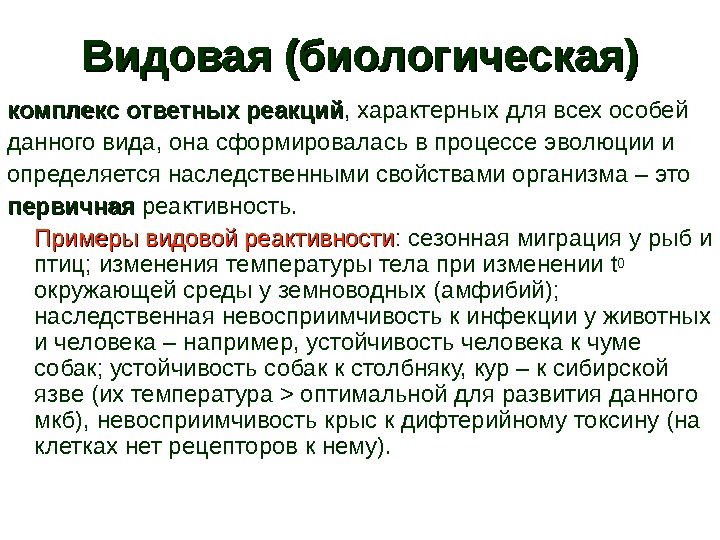 Видовая (биологическая)

комплекс ответных реакций, характерных для всех особей данного вида, она сформировалась в процессе эволюции и определяется наследственными свойствами организма – это первичная реактивность.

Примеры видовой реактивности: сезонная миграция у рыб и птиц; изменения температуры тела при изменении $t^0$ окружающей среды у земноводных (амфибий); наследственная невосприимчивость к инфекции у животных и человека – например, устойчивость человека к чуме собак; устойчивость собак к столбняку, кур – к сибирской язве (их температура > оптимальной для развития данного мкб), невосприимчивость крыс к дифтерийному токсину (на клетках нет рецепторов к нему).